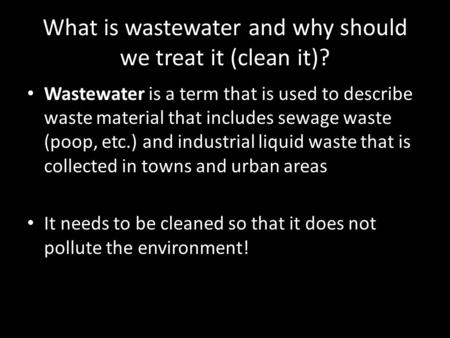 What is wastewater and why should we treat it (clean it)?

• Wastewater is a term that is used to describe waste material that includes sewage waste (poop, etc.) and industrial liquid waste that is collected in towns and urban areas

• It needs to be cleaned so that it does not pollute the environment!